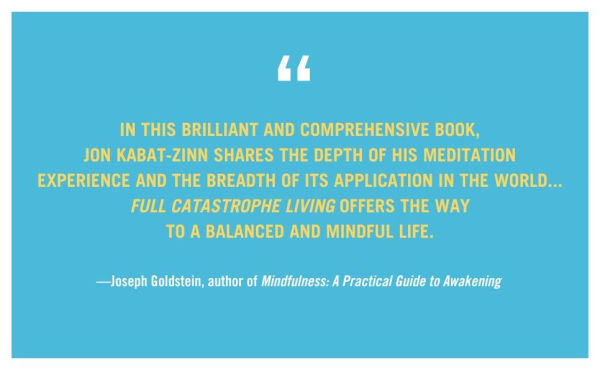 “

IN THIS BRILLIANT AND COMPREHENSIVE BOOK, JON KABAT-ZINN SHARES THE DEPTH OF HIS MEDITATION EXPERIENCE AND THE BREADTH OF ITS APPLICATION IN THE WORLD... FULL CATASTROPHE LIVING OFFERS THE WAY TO A BALANCED AND MINDFUL LIFE.

—Joseph Goldstein, author of Mindfulness: A Practical Guide to Awakening